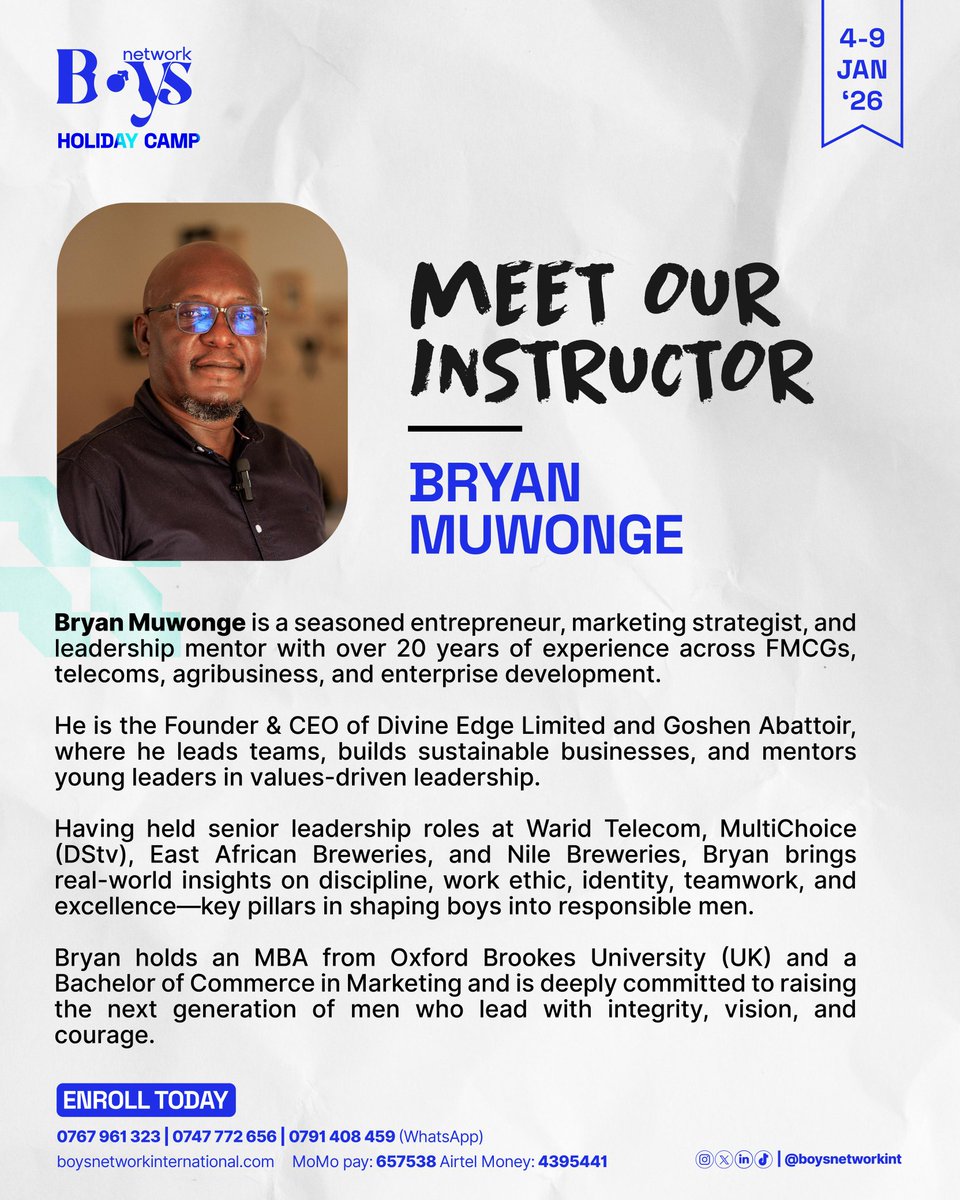 Boys network
HOLIDAY CAMP

4-9 JAN '26

MEET OUR INSTRUCTOR

BRYAN MUWONGE

Bryan Muwonge is a seasoned entrepreneur, marketing strategist, and leadership mentor with over 20 years of experience across FMCGs, telecoms, agribusiness, and enterprise development.

He is the Founder & CEO of Divine Edge Limited and Goshen Abattoir, where he leads teams, builds sustainable businesses, and mentors young leaders in values-driven leadership.

Having held senior leadership roles at Warid Telecom, MultiChoice (DStv), East African Breweries, and Nile Breweries, Bryan brings real-world insights on discipline, work ethic, identity, teamwork, and excellence—key pillars in shaping boys into responsible men.

Bryan holds an MBA from Oxford Brookes University (UK) and a Bachelor of Commerce in Marketing and is deeply committed to raising the next generation of men who lead with integrity, vision, and courage.

ENROLL TODAY

0767 961 323 | 0747 772 656 | 0791 408 459 (WhatsApp)
boysnetworkinternational.com MoMo pay: 657538 Airtel Money: 4395441

| @boysnetworkint